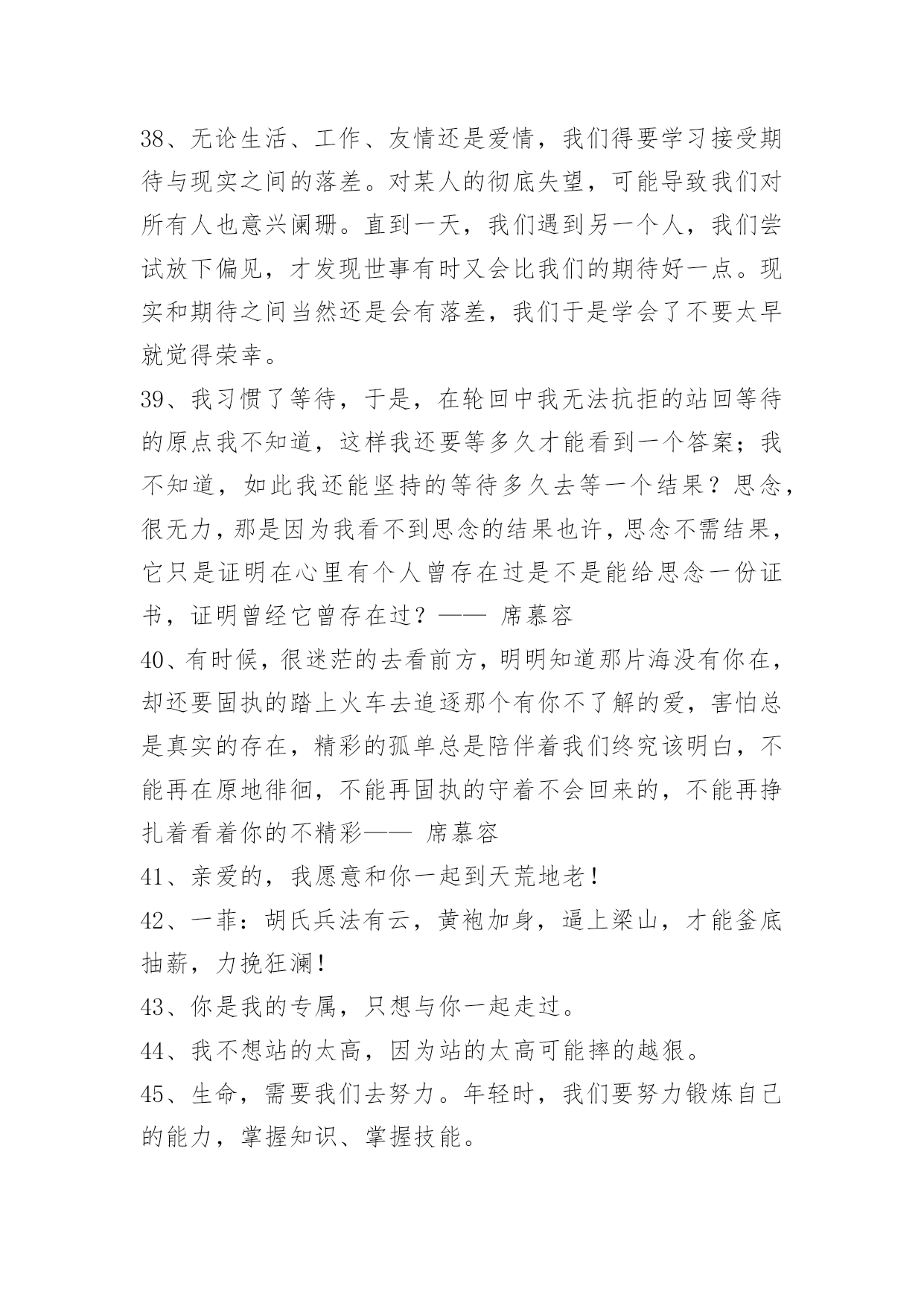 38、无论生活、工作、友情还是爱情，我们得要学习接受期待与现实之间的落差。对某人的彻底失望，可能导致我们对所有人也意兴阑珊。直到一天，我们遇到另一个人，我们尝试放下偏见，才发现世事有时又会比我们的期待好一点。现实和期待之间当然还是会有落差，我们于是学会了不要太早就觉得荣幸。

39、我习惯了等待，于是，在轮回中我无法抗拒的站回等待的原点我不知道，这样我还要等多久才能看到一个答案；我不知道，如此我还能坚持的等待多久去等一个结果？思念，很无力，那是因为我看不到思念的结果也许，思念不需结果，它只是证明在心里有个人曾存在过是不是能给思念一份证书，证明曾经它曾存在过？—— 席慕容

40、有时候，很迷茫的去看前方，明明知道那片海没有你在，却还要固执的踏上火车去追逐那个有你不了解的爱，害怕总是真实的存在，精彩的孤单总是陪伴着我们终究该明白，不能再在原地徘徊，不能再固执的守着不会回来的，不能再挣扎着看着你的不精彩—— 席慕容

41、亲爱的，我愿意和你一起到天荒地老！

42、一菲：胡氏兵法有云，黄袍加身，逼上梁山，才能釜底抽薪，力挽狂澜！

43、你是我的专属，只想与你一起走过。

44、我不想站的太高，因为站的太高可能摔的越狠。

45、生命，需要我们去努力。年轻时，我们要努力锻炼自己的能力，掌握知识、掌握技能。